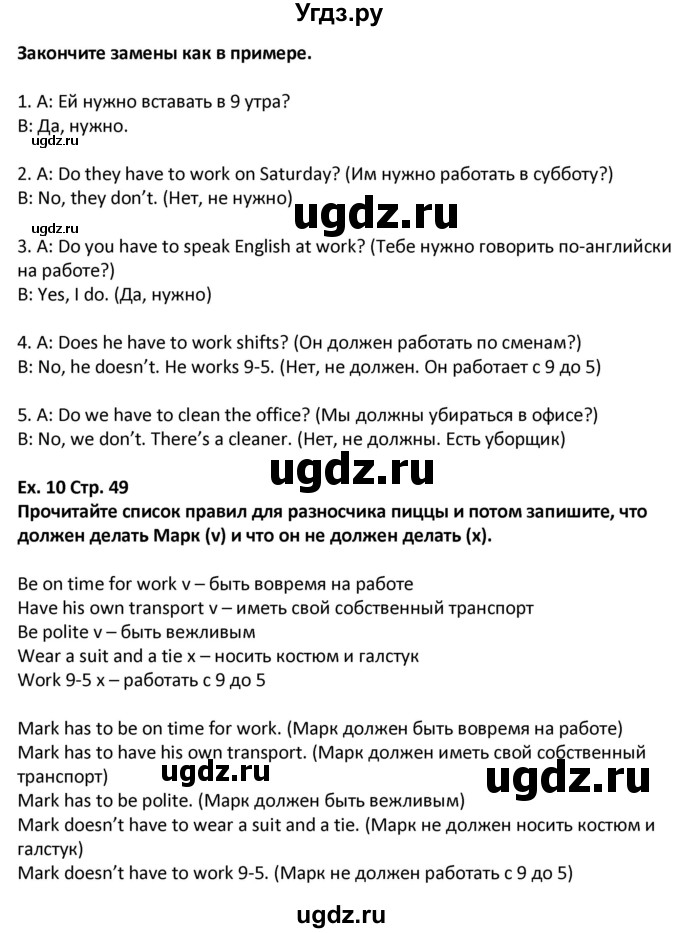 Угдз.ру

Закончите замены как в примере.

1. A: Ей нужно вставать в 9 утра?
B: Да, нужно.
ugdz.ru

2. A: Do they have to work on Saturday? (Им нужно работать в субботу?)
B: No, they don't. (Нет, не нужно)
ugdz.ru
ugdz.ru
3. A: Do you have to speak English at work? (Тебе нужно говорить по-английски на работе?)
B: Yes, I do. (Да, нужно)

4. A: Does he have to work shifts? (Он должен работать по сменам?)
B: No, he doesn't. He works 9-5. (Нет, не должен. Он работает с 9 до 5)

5. A: Do we have to clean the office? (Мы должны убираться в офисе?)
B: No, we don't. There's a cleaner. (Нет, не должны. Есть уборщик)

ugdz.ru
Ex. 10 Стр. 49
Прочитайте список правил для разносчика пиццы и потом запишите, что должен делать Марк (v) и что он не должен делать (x).

Be on time for work v – быть вовремя на работе
Have his own transport v – иметь свой собственный транспорт
Be polite v – быть вежливым
Wear a suit and a tie x – носить костюм и галстук
Work 9-5 x – работать с 9 до 5

Mark has to be on time for work. (Марк должен быть вовремя на работе)
Mark has to have his own transport. (Марк должен иметь свой собственный транспорт)
ugdz.ru
ugdz.ru
Mark has to be polite. (Марк должен быть вежливым)
Mark doesn't have to wear a suit and a tie. (Марк не должен носить костюм и галстук)
Mark doesn't have to work 9-5. (Марк не должен работать с 9 до 5)

ugdz.ru